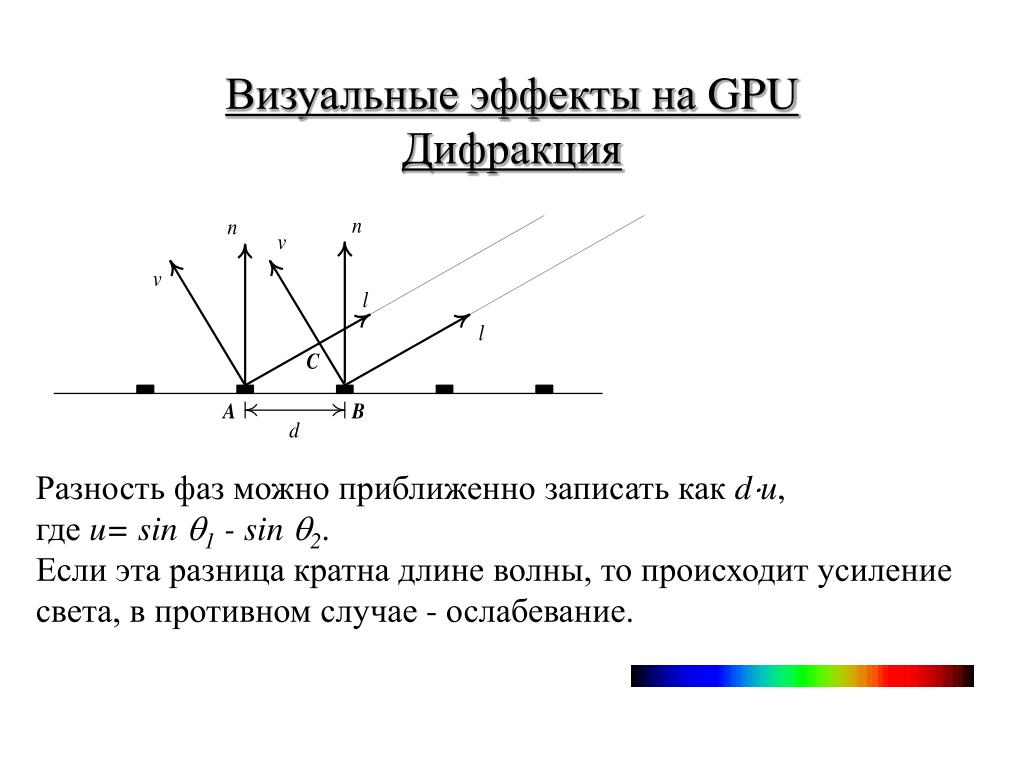 Визуальные эффекты на GPU
Дифракция

n
v
n
v
l
l
C
A
B
d

Разность фаз можно приближенно записать как $d \cdot u$,
где $u = \sin \theta_1 - \sin \theta_2$.
Если эта разница кратна длине волны, то происходит усиление света, в противном случае - ослабевание.